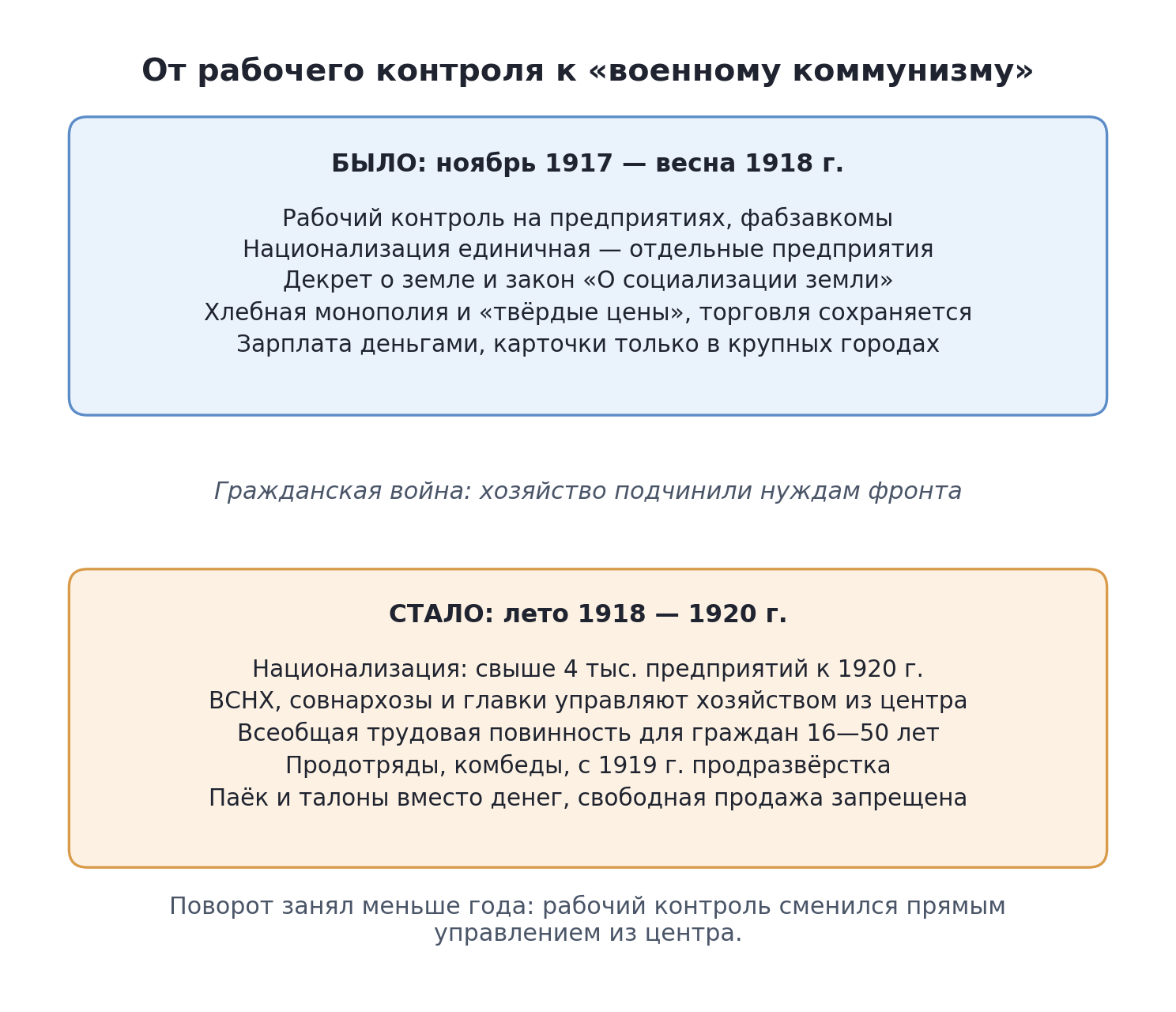 От рабочего контроля к «военному коммунизму»

БЫЛО: ноябрь 1917 — весна 1918 г.

Рабочий контроль на предприятиях, фабзавкомы
Национализация единичная — отдельные предприятия
Декрет о земле и закон «О социализации земли»
Хлебная монополия и «твёрдые цены», торговля сохраняется
Зарплата деньгами, карточки только в крупных городах

Гражданская война: хозяйство подчинили нуждам фронта

СТАЛО: лето 1918 — 1920 г.

Национализация: свыше 4 тыс. предприятий к 1920 г.
ВСНХ, совнархозы и главки управляют хозяйством из центра
Всеобщая трудовая повинность для граждан 16—50 лет
Продотряды, комбеды, с 1919 г. продразвёрстка
Паёк и талоны вместо денег, свободная продажа запрещена

Поворот занял меньше года: рабочий контроль сменился прямым управлением из центра.